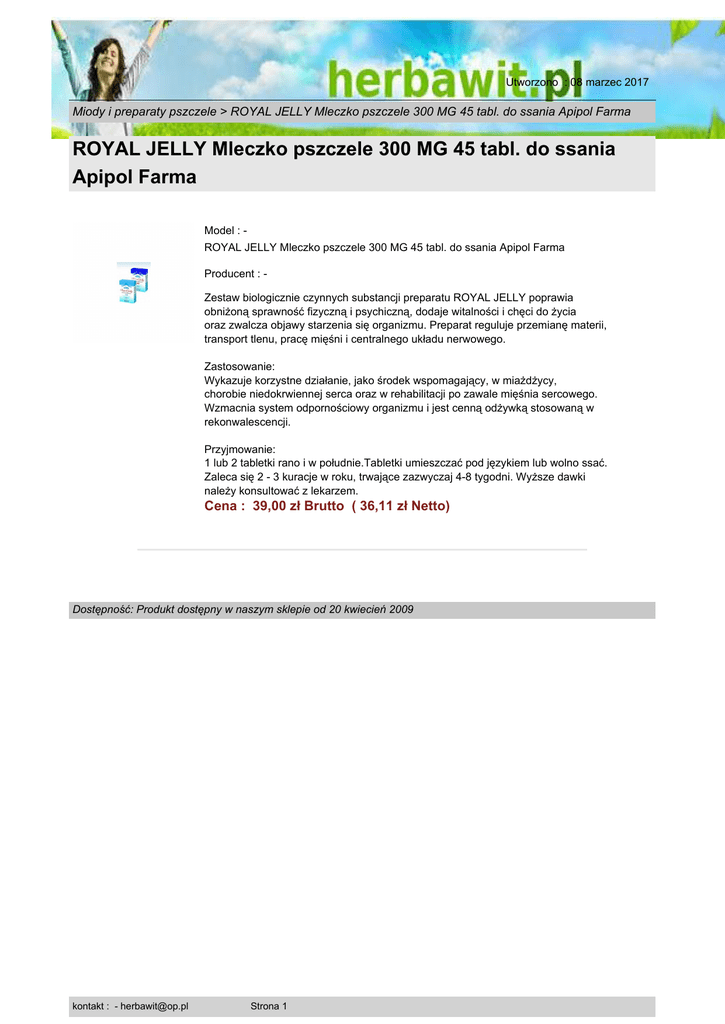 herbawit.pl

Utworzono : 08 marzec 2017

Miody i preparaty pszczele > ROYAL JELLY Mleczko pszczele 300 MG 45 tabl. do ssania Apipol Farma

ROYAL JELLY Mleczko pszczele 300 MG 45 tabl. do ssania Apipol Farma

Model : -
ROYAL JELLY Mleczko pszczele 300 MG 45 tabl. do ssania Apipol Farma

Producent : -

Zestaw biologicznie czynnych substancji preparatu ROYAL JELLY poprawia obniżoną sprawność fizyczną i psychiczną, dodaje witalności i chęci do życia oraz zwalcza objawy starzenia się organizmu. Preparat reguluje przemianę materii, transport tlenu, pracę mięśni i centralnego układu nerwowego.

Zastosowanie:
Wykazuje korzystne działanie, jako środek wspomagający, w miażdżycy, chorobie niedokrwiennej serca oraz w rehabilitacji po zawale mięśnia sercowego. Wzmacnia system odpornościowy organizmu i jest cenną odżywką stosowaną w rekonwalescencji.

Przyjmowanie:
1 lub 2 tabletki rano i w południe.Tabletki umieszczać pod językiem lub wolno ssać. Zaleca się 2 - 3 kuracje w roku, trwające zazwyczaj 4-8 tygodni. Wyższe dawki należy konsultować z lekarzem.

Cena : 39,00 zł Brutto ( 36,11 zł Netto)

Dostępność: Produkt dostępny w naszym sklepie od 20 kwiecień 2009

kontakt : - herbawit@op.pl Strona 1